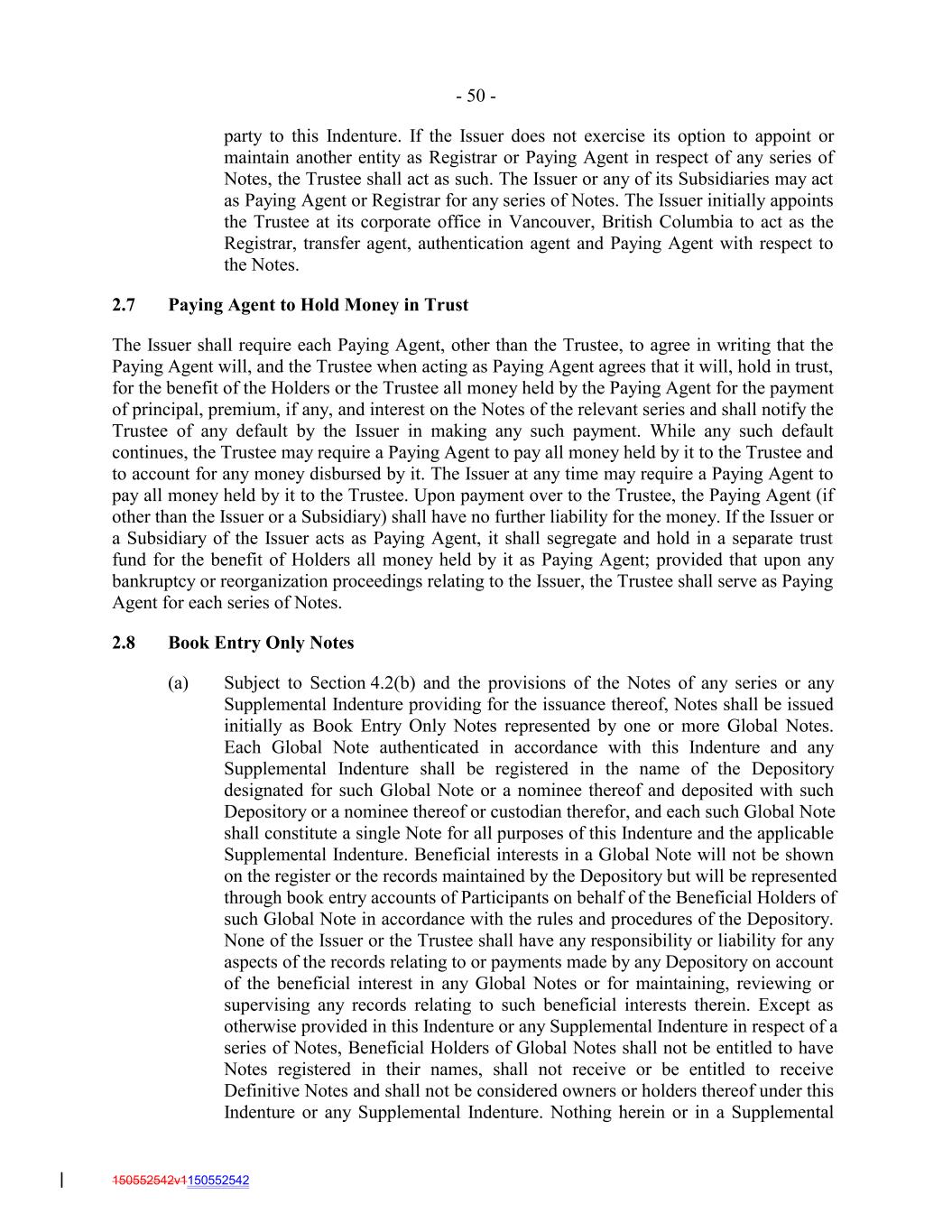 - 50 -

party to this Indenture. If the Issuer does not exercise its option to appoint or maintain another entity as Registrar or Paying Agent in respect of any series of Notes, the Trustee shall act as such. The Issuer or any of its Subsidiaries may act as Paying Agent or Registrar for any series of Notes. The Issuer initially appoints the Trustee at its corporate office in Vancouver, British Columbia to act as the Registrar, transfer agent, authentication agent and Paying Agent with respect to the Notes.

2.7 Paying Agent to Hold Money in Trust

The Issuer shall require each Paying Agent, other than the Trustee, to agree in writing that the Paying Agent will, and the Trustee when acting as Paying Agent agrees that it will, hold in trust, for the benefit of the Holders or the Trustee all money held by the Paying Agent for the payment of principal, premium, if any, and interest on the Notes of the relevant series and shall notify the Trustee of any default by the Issuer in making any such payment. While any such default continues, the Trustee may require a Paying Agent to pay all money held by it to the Trustee and to account for any money disbursed by it. The Issuer at any time may require a Paying Agent to pay all money held by it to the Trustee. Upon payment over to the Trustee, the Paying Agent (if other than the Issuer or a Subsidiary) shall have no further liability for the money. If the Issuer or a Subsidiary of the Issuer acts as Paying Agent, it shall segregate and hold in a separate trust fund for the benefit of Holders all money held by it as Paying Agent; provided that upon any bankruptcy or reorganization proceedings relating to the Issuer, the Trustee shall serve as Paying Agent for each series of Notes.

2.8 Book Entry Only Notes

(a) Subject to Section 4.2(b) and the provisions of the Notes of any series or any Supplemental Indenture providing for the issuance thereof, Notes shall be issued initially as Book Entry Only Notes represented by one or more Global Notes. Each Global Note authenticated in accordance with this Indenture and any Supplemental Indenture shall be registered in the name of the Depository designated for such Global Note or a nominee thereof and deposited with such Depository or a nominee thereof or custodian therefor, and each such Global Note shall constitute a single Note for all purposes of this Indenture and the applicable Supplemental Indenture. Beneficial interests in a Global Note will not be shown on the register or the records maintained by the Depository but will be represented through book entry accounts of Participants on behalf of the Beneficial Holders of such Global Note in accordance with the rules and procedures of the Depository. None of the Issuer or the Trustee shall have any responsibility or liability for any aspects of the records relating to or payments made by any Depository on account of the beneficial interest in any Global Notes or for maintaining, reviewing or supervising any records relating to such beneficial interests therein. Except as otherwise provided in this Indenture or any Supplemental Indenture in respect of a series of Notes, Beneficial Holders of Global Notes shall not be entitled to have Notes registered in their names, shall not receive or be entitled to receive Definitive Notes and shall not be considered owners or holders thereof under this Indenture or any Supplemental Indenture. Nothing herein or in a Supplemental

150552542v1150552542